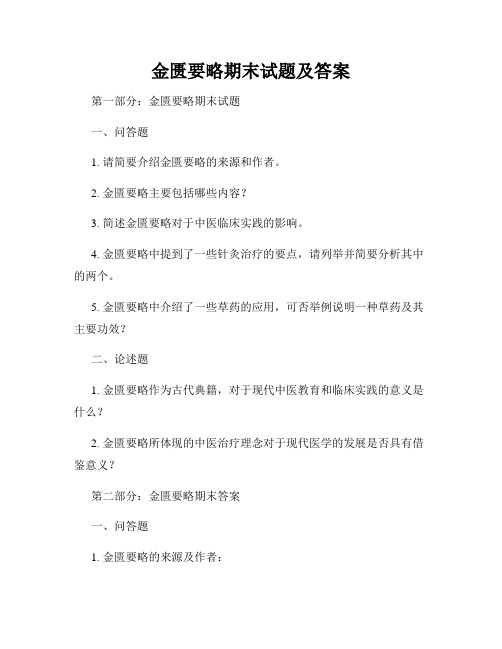 金匮要略期末试题及答案

第一部分：金匮要略期末试题

一、问答题

1. 请简要介绍金匮要略的来源和作者。

2. 金匮要略主要包括哪些内容？

3. 简述金匮要略对于中医临床实践的影响。

4. 金匮要略中提到了一些针灸治疗的要点，请列举并简要分析其中的两个。

5. 金匮要略中介绍了一些草药的应用，可否举例说明一种草药及其主要功效？

二、论述题

1. 金匮要略作为古代典籍，对于现代中医教育和临床实践的意义是什么？

2. 金匮要略所体现的中医治疗理念对于现代医学的发展是否具有借鉴意义？

第二部分：金匮要略期末答案

一、问答题

1. 金匮要略的来源及作者：